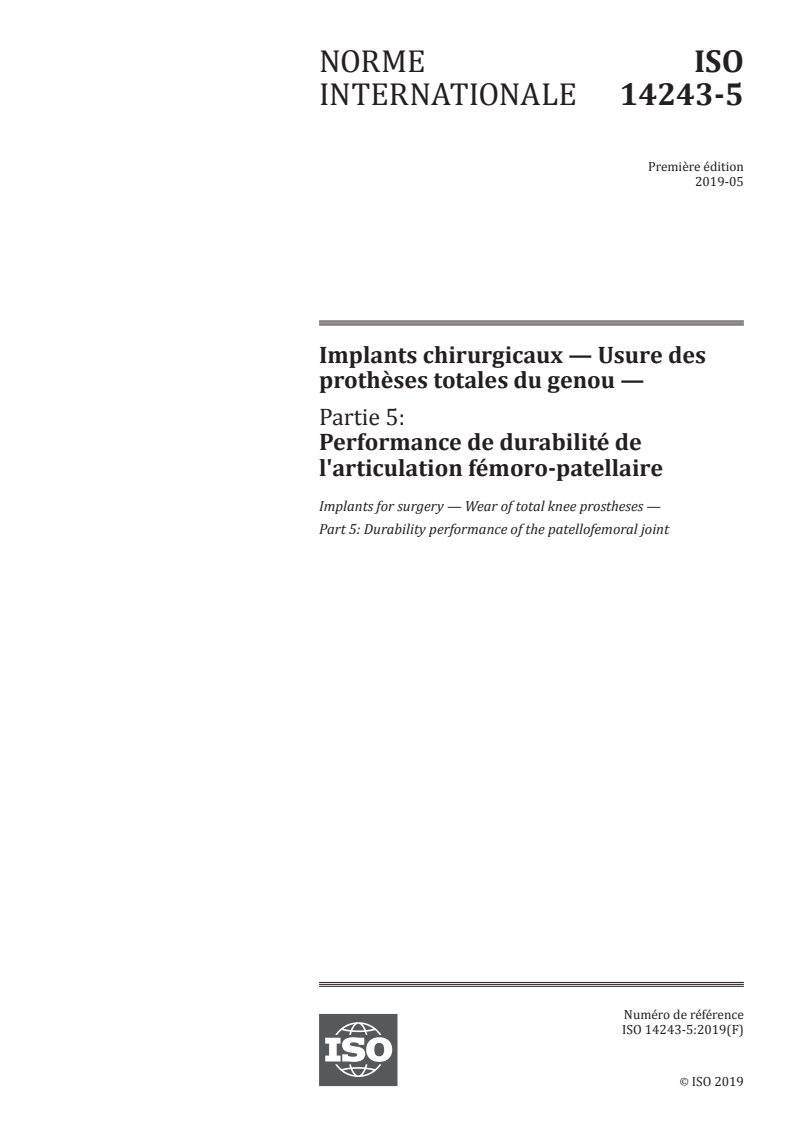 NORME INTERNATIONALE

ISO 14243-5

Première édition
2019-05

Implants chirurgicaux — Usure des prothèses totales du genou —

Partie 5:
Performance de durabilité de l'articulation fémoro-patellaire

Implants for surgery — Wear of total knee prostheses —
Part 5: Durability performance of the patellofemoral joint

ISO

Numéro de référence
ISO 14243-5:2019(F)

© ISO 2019